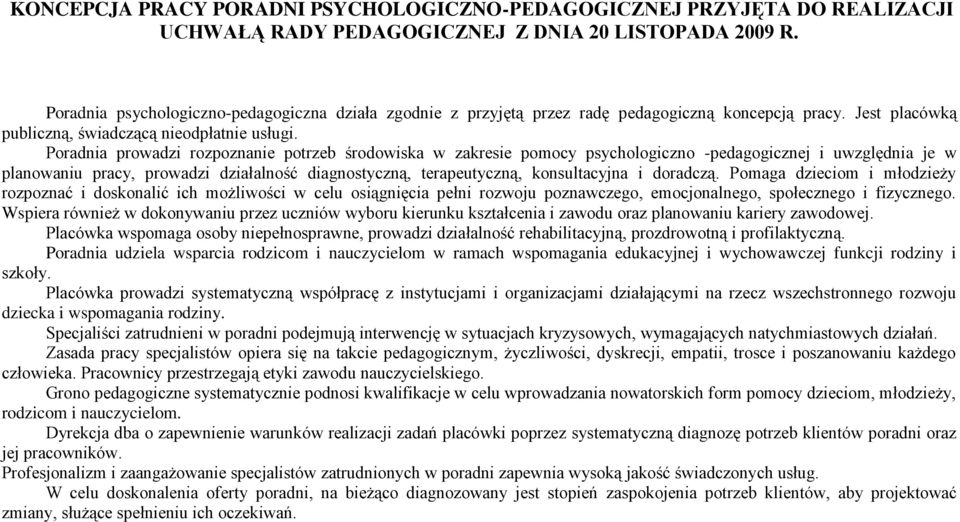 KONCEPCJA PRACY PORADNI PSYCHOLOGICZNO-PEDAGOGICZNEJ PRZYJĘTA DO REALIZACJI UCHWAŁĄ RADY PEDAGOGICZNEJ Z DNIA 20 LISTOPADA 2009 R.

Poradnia psychologiczno-pedagogiczna działa zgodnie z przyjętą przez radę pedagogiczną koncepcją pracy. Jest placówką publiczną, świadczącą nieodpłatnie usługi.

Poradnia prowadzi rozpoznanie potrzeb środowiska w zakresie pomocy psychologiczno -pedagogicznej i uwzględnia je w planowaniu pracy, prowadzi działalność diagnostyczną, terapeutyczną, konsultacyjna i doradczą. Pomaga dzieciom i młodzieży rozpoznać i doskonalić ich możliwości w celu osiągnięcia pełni rozwoju poznawczego, emocjonalnego, społecznego i fizycznego. Wspiera również w dokonywaniu przez uczniów wyboru kierunku kształcenia i zawodu oraz planowaniu kariery zawodowej.

Placówka wspomaga osoby niepełnosprawne, prowadzi działalność rehabilitacyjną, prozdrowotną i profilaktyczną.

Poradnia udziela wsparcia rodzicom i nauczycielom w ramach wspomagania edukacyjnej i wychowawczej funkcji rodziny i szkoły.

Placówka prowadzi systematyczną współpracę z instytucjami i organizacjami działającymi na rzecz wszechstronnego rozwoju dziecka i wspomagania rodziny.

Specjaliści zatrudnieni w poradni podejmują interwencję w sytuacjach kryzysowych, wymagających natychmiastowych działań.

Zasada pracy specjalistów opiera się na takcie pedagogicznym, życzliwości, dyskrecji, empatii, trosce i poszanowaniu każdego człowieka. Pracownicy przestrzegają etyki zawodu nauczycielskiego.

Grono pedagogiczne systematycznie podnosi kwalifikacje w celu wprowadzania nowatorskich form pomocy dzieciom, młodzieży, rodzicom i nauczycielom.

Dyrekcja dba o zapewnienie warunków realizacji zadań placówki poprzez systematyczną diagnozę potrzeb klientów poradni oraz jej pracowników.

Profesjonalizm i zaangażowanie specjalistów zatrudnionych w poradni zapewnia wysoką jakość świadczonych usług.

W celu doskonalenia oferty poradni, na bieżąco diagnozowany jest stopień zaspokojenia potrzeb klientów, aby projektować zmiany, służące spełnieniu ich oczekiwań.